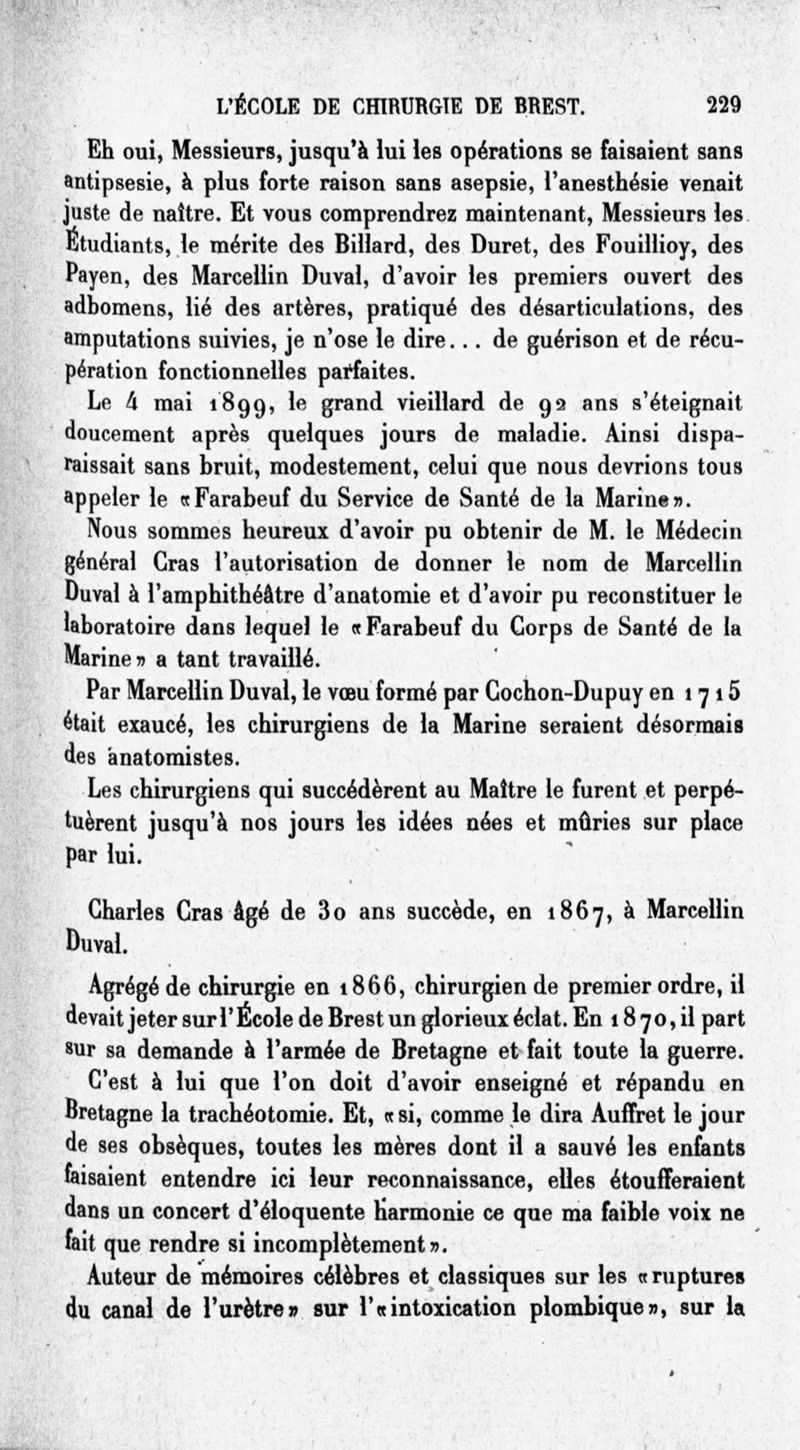 L'ÉCOLE DE CHIRURGIE DE BREST. 229

Eh oui, Messieurs, jusqu'à lui les opérations se faisaient sans antipsesie, à plus forte raison sans asepsie, l'anesthésie venait juste de naître. Et vous comprendrez maintenant, Messieurs les Étudiants, le mérite des Billard, des Duret, des Fouillioy, des Payen, des Marcellin Duval, d'avoir les premiers ouvert des adbomens, lié des artères, pratiqué des désarticulations, des amputations suivies, je n'ose le dire... de guérison et de récupération fonctionnelles parfaites.

Le 4 mai 1899, le grand vieillard de 92 ans s'éteignait doucement après quelques jours de maladie. Ainsi disparaissait sans bruit, modestement, celui que nous devrions tous appeler le «Farabeuf du Service de Santé de la Marine».

Nous sommes heureux d'avoir pu obtenir de M. le Médecin général Cras l'autorisation de donner le nom de Marcellin Duval à l'amphithéâtre d'anatomie et d'avoir pu reconstituer le laboratoire dans lequel le «Farabeuf du Corps de Santé de la Marine» a tant travaillé.

Par Marcellin Duval, le vœu formé par Cochon-Dupuy en 1715 était exaucé, les chirurgiens de la Marine seraient désormais des anatomistes.

Les chirurgiens qui succédèrent au Maître le furent et perpétuèrent jusqu'à nos jours les idées nées et mûries sur place par lui.

Charles Cras âgé de 30 ans succède, en 1867, à Marcellin Duval.

Agrégé de chirurgie en 1866, chirurgien de premier ordre, il devait jeter sur l'École de Brest un glorieux éclat. En 1870, il part sur sa demande à l'armée de Bretagne et fait toute la guerre.

C'est à lui que l'on doit d'avoir enseigné et répandu en Bretagne la trachéotomie. Et, «si, comme le dira Auffret le jour de ses obsèques, toutes les mères dont il a sauvé les enfants faisaient entendre ici leur reconnaissance, elles étoufferaient dans un concert d'éloquente harmonie ce que ma faible voix ne fait que rendre si incomplètement».

Auteur de mémoires célèbres et classiques sur les «ruptures du canal de l'urètre» sur l'«intoxication plombique», sur la